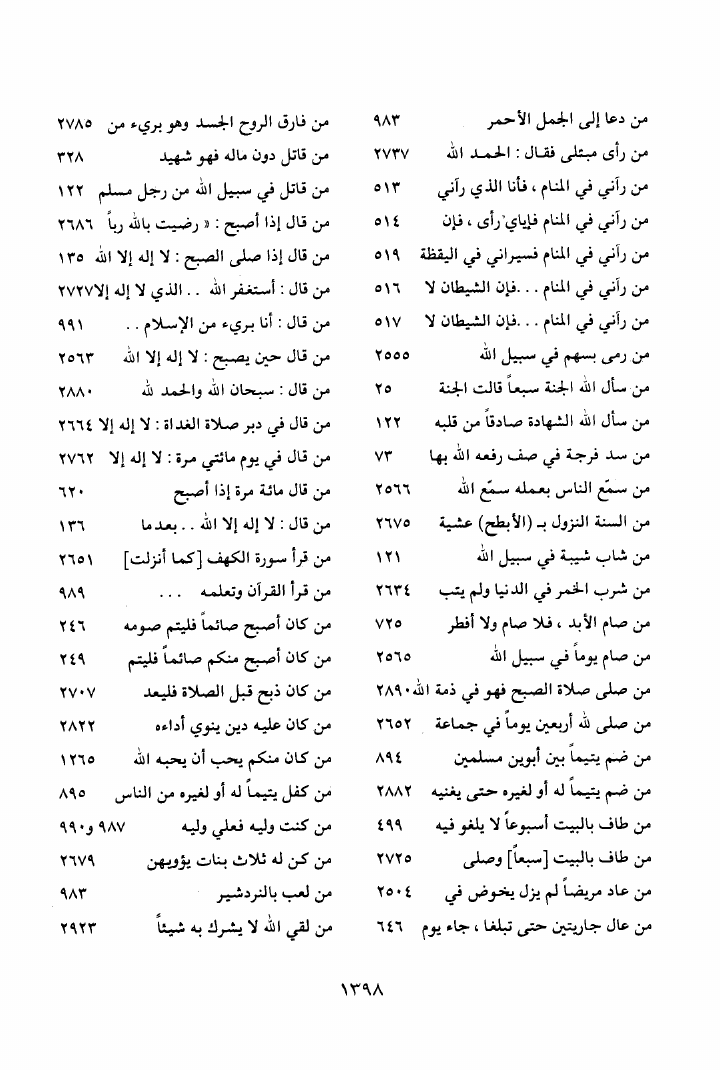 من دعا إلى الجمل الأحمر ٩٨٣
من رأى مبتلى فقال : الحمد لله ٢٧٣٧
من رآني في المنام ، فأنا الذي رآني ٥١٣
من رآني في المنام فإياي رأى ، فإن ٥١٤
من رآني في المنام فسيراني في اليقظة ٥١٩
من رآني في المنام . . .فإن الشيطان لا ٥١٦
من رآني في المنام . . .فإن الشيطان لا ٥١٧
من رمى بسهم في سبيل الله ٢٥٥٥
من سأل الله الجنة سبعاً قالت الجنة ٢٥
من سأل الله الشهادة صادقاً من قلبه ١٢٢
من سد فرجة في صف رفعه الله بها ٧٣
من سمّع الناس بعمله سمّع الله ٢٥٦٦
من السنة النزول بـ (الأبطح) عشية ٢٦٧٥
من شاب شيبة في سبيل الله ١٢١
من شرب الخمر في الدنيا ولم يتب ٢٦٣٤
من صام الأبد ، فلا صام ولا أفطر ٧٢٥
من صام يوماً في سبيل الله ٢٥٦٥
من صلى صلاة الصبح فهو في ذمة الله ٢٨٩٠
من صلى لله أربعين يوماً في جماعة ٢٦٥٢
من ضم يتيماً بين أبوين مسلمين ٨٩٤
من ضم يتيماً له أو لغيره حتى يغنيه ٢٨٨٢
من طاف بالبيت أسبوعاً لا يلغو فيه ٤٩٩
من طاف بالبيت [سبعاً] وصلى ٢٧٢٥
من عاد مريضاً لم يزل يخوض في ٢٥٠٤
من عال جاريتين حتى تبلغا ، جاء يوم ٦٤٦

من فارق الروح الجسد وهو بريء من ٢٧٨٥
من قاتل دون ماله فهو شهيد ٣٢٨
من قاتل في سبيل الله من رجل مسلم ١٢٢
من قال إذا أصبح : « رضيت بالله رباً ٢٦٨٦
من قال إذا صلى الصبح : لا إله إلا الله ١٣٥
من قال : أستغفر الله . . الذي لا إله إلا ٢٧٢٧
من قال : أنا بريء من الإسلام . . ٩٩١
من قال حين يصبح : لا إله إلا الله ٢٥٦٣
من قال : سبحان الله والحمد لله ٢٨٨٠
من قال في دبر صلاة الغداة : لا إله إلا ٢٦٦٤
من قال في يوم مائتي مرة : لا إله إلا ٢٧٦٢
من قال مائة مرة إذا أصبح ٦٢٠
من قال : لا إله إلا الله . . بعدما ١٣٦
من قرأ سورة الكهف [كما أنزلت] ٢٦٥١
من قرأ القرآن وتعلمه . . . ٩٨٩
من كان أصبح صائماً فليتم صومه ٢٤٦
من كان أصبح منكم صائماً فليتم ٢٤٩
من كان ذبح قبل الصلاة فليعد ٢٧٠٧
من كان عليه دين ينوي أداءه ٢٨٢٢
من كان منكم يحب أن يحبه الله ١٢٦٥
من كفل يتيماً له أو لغيره من الناس ٨٩٥
من كنت وليه فعلي وليه ٩٨٧ و٩٩٠
من كن له ثلاث بنات يؤويهن ٢٦٧٩
من لعب بالنردشير ٩٨٣
من لقي الله لا يشرك به شيئاً ٢٩٢٣

١٣٩٨